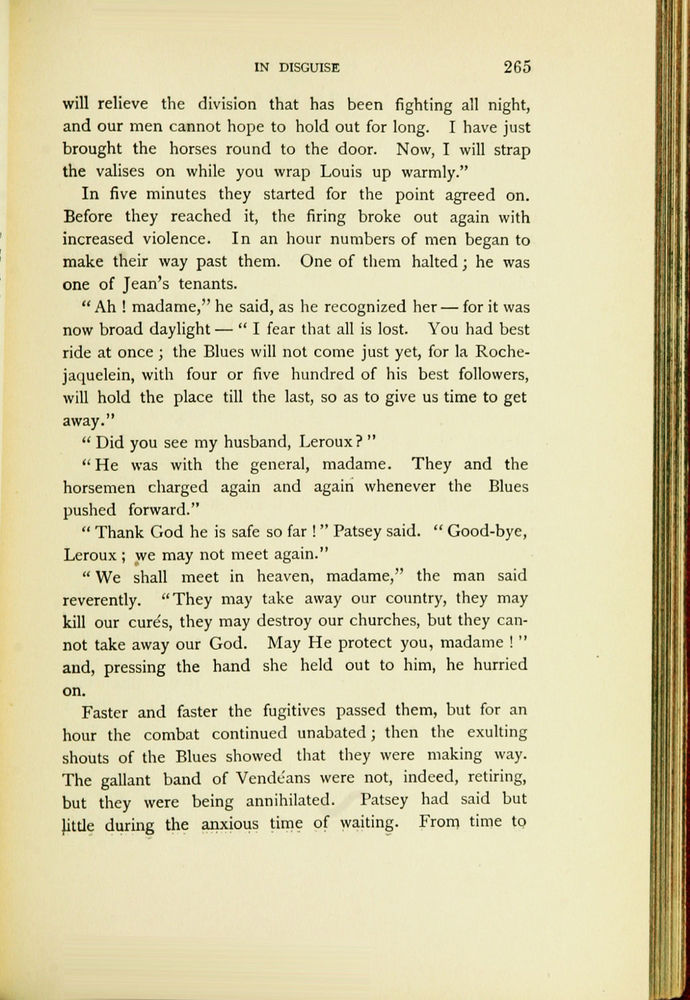 IN DISGUISE 265

will relieve the division that has been fighting all night, and our men cannot hope to hold out for long. I have just brought the horses round to the door. Now, I will strap the valises on while you wrap Louis up warmly."

In five minutes they started for the point agreed on. Before they reached it, the firing broke out again with increased violence. In an hour numbers of men began to make their way past them. One of them halted; he was one of Jean's tenants.

"Ah! madame," he said, as he recognized her — for it was now broad daylight — "I fear that all is lost. You had best ride at once; the Blues will not come just yet, for la Rochejaquelein, with four or five hundred of his best followers, will hold the place till the last, so as to give us time to get away."

"Did you see my husband, Leroux?"

"He was with the general, madame. They and the horsemen charged again and again whenever the Blues pushed forward."

"Thank God he is safe so far!" Patsey said. "Good-bye, Leroux; we may not meet again."

"We shall meet in heaven, madame," the man said reverently. "They may take away our country, they may kill our curés, they may destroy our churches, but they cannot take away our God. May He protect you, madame!" and, pressing the hand she held out to him, he hurried on.

Faster and faster the fugitives passed them, but for an hour the combat continued unabated; then the exulting shouts of the Blues showed that they were making way. The gallant band of Vendéans were not, indeed, retiring, but they were being annihilated. Patsey had said but little during the anxious time of waiting. From time to